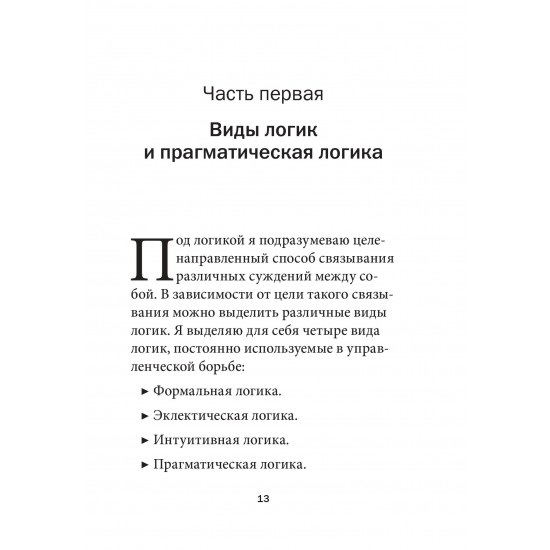 Часть первая

Виды логик и прагматическая логика

Под логикой я подразумеваю целенаправленный способ связывания различных суждений между собой. В зависимости от цели такого связывания можно выделить различные виды логик. Я выделяю для себя четыре вида логик, постоянно используемые в управленческой борьбе:

► Формальная логика.

► Эклектическая логика.

► Интуитивная логика.

► Прагматическая логика.

13